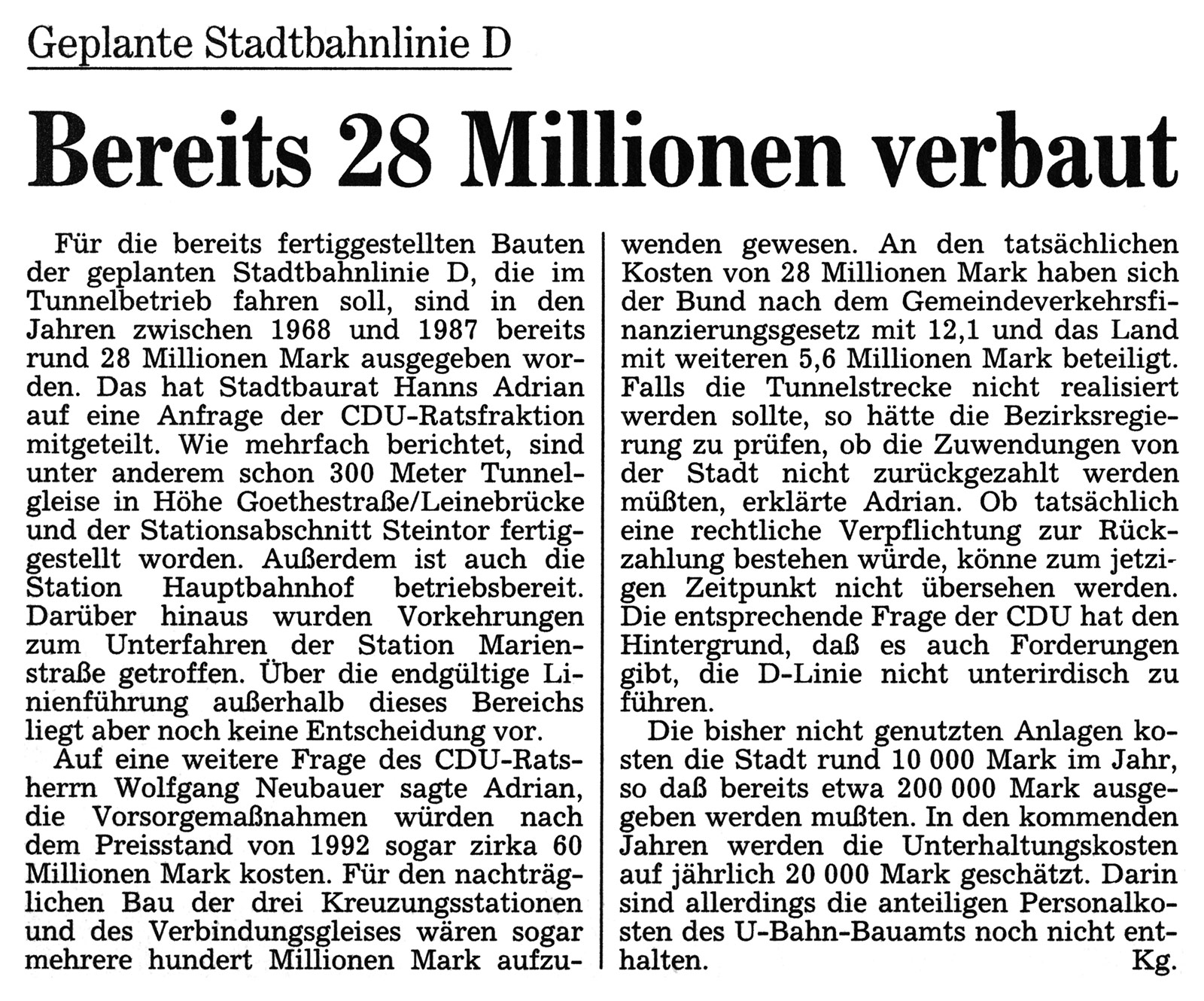 Geplante Stadtbahnlinie D

Bereits 28 Millionen verbaut

Für die bereits fertiggestellten Bauten der geplanten Stadtbahnlinie D, die im Tunnelbetrieb fahren soll, sind in den Jahren zwischen 1968 und 1987 bereits rund 28 Millionen Mark ausgegeben worden. Das hat Stadtbaurat Hanns Adrian auf eine Anfrage der CDU-Ratsfraktion mitgeteilt. Wie mehrfach berichtet, sind unter anderem schon 300 Meter Tunnelgleise in Höhe Goethestraße/Leinebrücke und der Stationsabschnitt Steintor fertiggestellt worden. Außerdem ist auch die Station Hauptbahnhof betriebsbereit. Darüber hinaus wurden Vorkehrungen zum Unterfahren der Station Marienstraße getroffen. Über die endgültige Linienführung außerhalb dieses Bereichs liegt aber noch keine Entscheidung vor.

Auf eine weitere Frage des CDU-Ratsherrn Wolfgang Neubauer sagte Adrian, die Vorsorgemaßnahmen würden nach dem Preisstand von 1992 sogar zirka 60 Millionen Mark kosten. Für den nachträglichen Bau der drei Kreuzungsstationen und des Verbindungsgleises wären sogar mehrere hundert Millionen Mark aufzuwenden gewesen. An den tatsächlichen Kosten von 28 Millionen Mark haben sich der Bund nach dem Gemeindeverkehrsfinanzierungsgesetz mit 12,1 und das Land mit weiteren 5,6 Millionen Mark beteiligt. Falls die Tunnelstrecke nicht realisiert werden sollte, so hätte die Bezirksregierung zu prüfen, ob die Zuwendungen von der Stadt nicht zurückgezahlt werden müßten, erklärte Adrian. Ob tatsächlich eine rechtliche Verpflichtung zur Rückzahlung bestehen würde, könne zum jetzigen Zeitpunkt nicht übersehen werden. Die entsprechende Frage der CDU hat den Hintergrund, daß es auch Forderungen gibt, die D-Linie nicht unterirdisch zu führen.

Die bisher nicht genutzten Anlagen kosten die Stadt rund 10 000 Mark im Jahr, so daß bereits etwa 200 000 Mark ausgegeben werden mußten. In den kommenden Jahren werden die Unterhaltungskosten auf jährlich 20 000 Mark geschätzt. Darin sind allerdings die anteiligen Personalkosten des U-Bahn-Bauamts noch nicht enthalten. Kg.